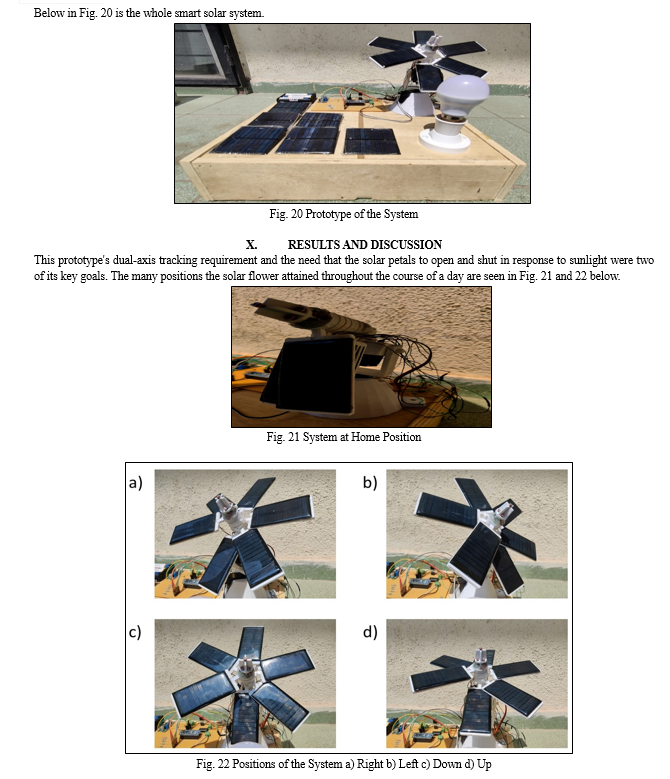 Below in Fig. 20 is the whole smart solar system.

Fig. 20 Prototype of the System

X. RESULTS AND DISCUSSION

This prototype's dual-axis tracking requirement and the need that the solar petals to open and shut in response to sunlight were two of its key goals. The many positions the solar flower attained throughout the course of a day are seen in Fig. 21 and 22 below.

Fig. 21 System at Home Position

a)

b)

c)

d)

Fig. 22 Positions of the System a) Right b) Left c) Down d) Up